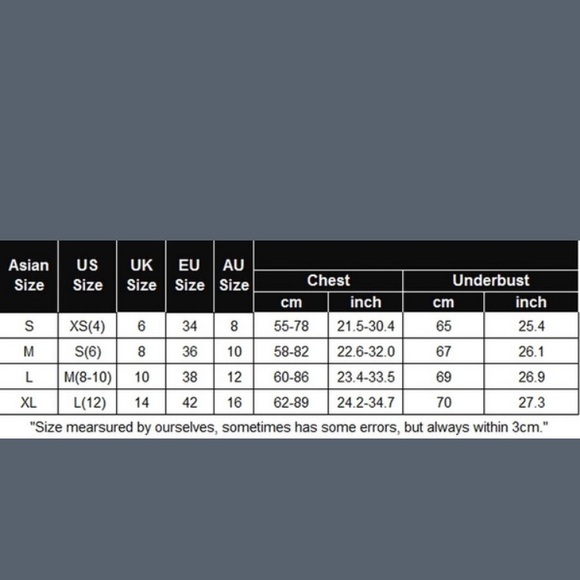 | Asian Size | US Size | UK Size | EU Size | AU Size | Chest cm | Chest inch | Underbust cm | Underbust inch |
|---|---|---|---|---|---|---|---|---|
| S | XS(4) | 6 | 34 | 8 | 55-78 | 21.5-30.4 | 65 | 25.4 |
| M | S(6) | 8 | 36 | 10 | 58-82 | 22.6-32.0 | 67 | 26.1 |
| L | M(8-10) | 10 | 38 | 12 | 60-86 | 23.4-33.5 | 69 | 26.9 |
| XL | L(12) | 14 | 42 | 16 | 62-89 | 24.2-34.7 | 70 | 27.3 |

"Size mearsured by ourselves, sometimes has some errors, but always within 3cm."